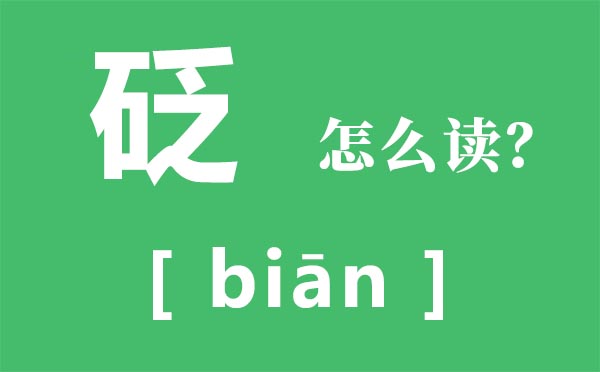 砭 怎么读?

[ biān ]